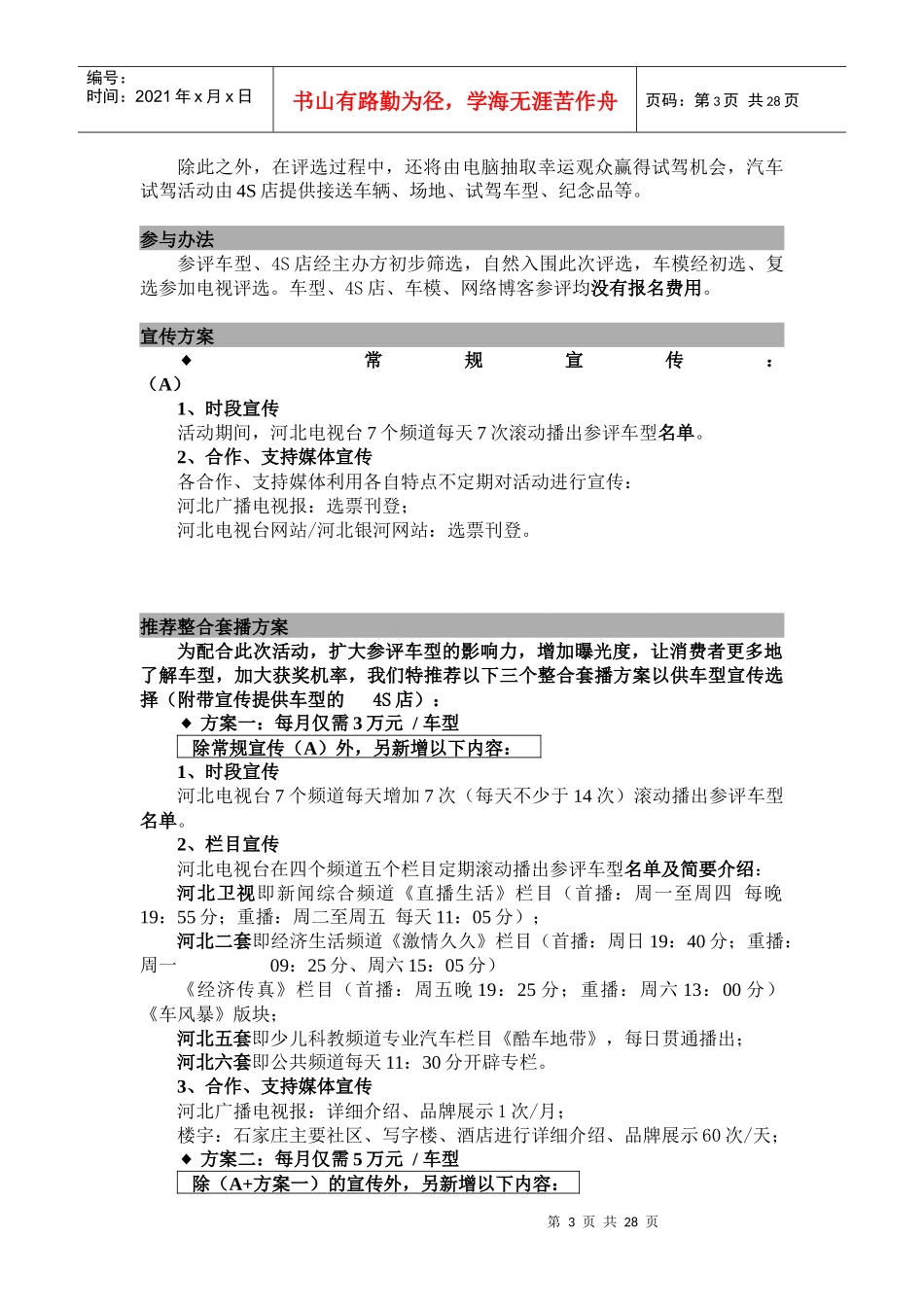 编号：
时间：2021 年 x 月 x 日

书山有路勤为径，学海无涯苦作舟

页码：第 3 页 共 28 页

除此之外，在评选过程中，还将由电脑抽取幸运观众赢得试驾机会，汽车试驾活动由 4S 店提供接送车辆、场地、试驾车型、纪念品等。

参与办法

参评车型、4S 店经主办方初步筛选，自然入围此次评选，车模经初选、复选参加电视评选。车型、4S 店、车模、网络博客参评均没有报名费用。

宣传方案

◆ 常规宣传：（A）

1、时段宣传

活动期间，河北电视台 7 个频道每天 7 次滚动播出参评车型名单。

2、合作、支持媒体宣传

各合作、支持媒体利用各自特点不定期对活动进行宣传：

河北广播电视报：选票刊登；

河北电视台网站/河北银河网站：选票刊登。

推荐整合套播方案

为配合此次活动，扩大参评车型的影响力，增加曝光度，让消费者更多地了解车型，加大获奖机率，我们特推荐以下三个整合套播方案以供车型宣传选择（附带宣传提供车型的 4S 店）：

◆ 方案一：每月仅需 3 万元 / 车型

除常规宣传（A）外，另新增以下内容：

1、时段宣传

河北电视台 7 个频道每天增加 7 次（每天不少于 14 次）滚动播出参评车型名单。

2、栏目宣传

河北电视台在四个频道五个栏目定期滚动播出参评车型名单及简要介绍：

河北卫视即新闻综合频道《直播生活》栏目（首播：周一至周四 每晚 19：55 分；重播：周二至周五 每天 11：05 分）；

河北二套即经济生活频道《激情久久》栏目（首播：周日 19：40 分；重播：周一 09：25 分、周六 15：05 分）

《经济传真》栏目（首播：周五晚 19：25 分；重播：周六 13：00 分）《车风暴》版块；

河北五套即少儿科教频道专业汽车栏目《酷车地带》，每日贯通播出；

河北六套即公共频道每天 11：30 分开辟专栏。

3、合作、支持媒体宣传

河北广播电视报：详细介绍、品牌展示 1 次/月；

楼宇：石家庄主要社区、写字楼、酒店进行详细介绍、品牌展示 60 次/天；

◆ 方案二：每月仅需 5 万元 / 车型

除（A+方案一）的宣传外，另新增以下内容：

第 3 页 共 28 页